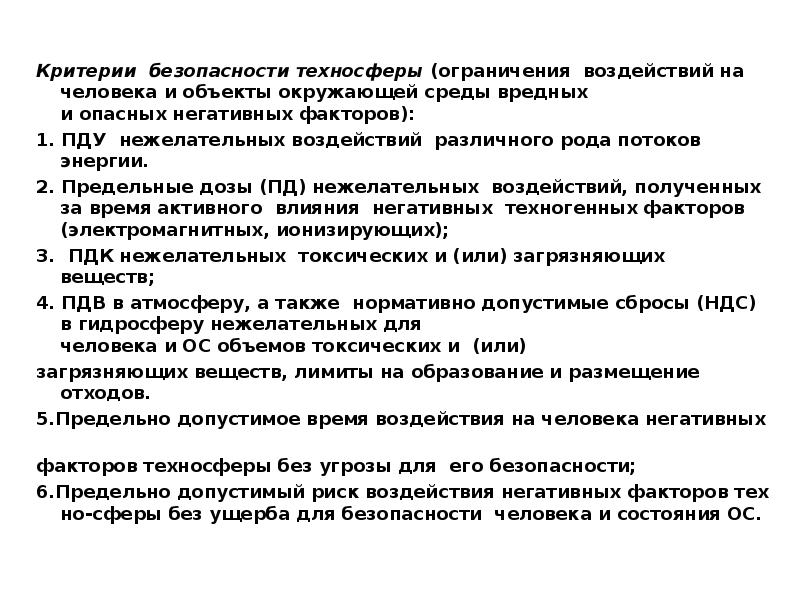 Критерии безопасности техносферы (ограничения воздействий на человека и объекты окружающей среды вредных и опасных негативных факторов):

1. ПДУ нежелательных воздействий различного рода потоков энергии.

2. Предельные дозы (ПД) нежелательных воздействий, полученных за время активного влияния негативных техногенных факторов (электромагнитных, ионизирующих);

3. ПДК нежелательных токсических и (или) загрязняющих веществ;

4. ПДВ в атмосферу, а также нормативно допустимые сбросы (НДС) в гидросферу нежелательных для человека и ОС объемов токсических и (или)

загрязняющих веществ, лимиты на образование и размещение отходов.

5.Предельно допустимое время воздействия на человека негативных

факторов техносферы без угрозы для его безопасности;

6.Предельно допустимый риск воздействия негативных факторов тех но-сферы без ущерба для безопасности человека и состояния ОС.